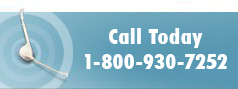 Call Today
1-800-930-7252